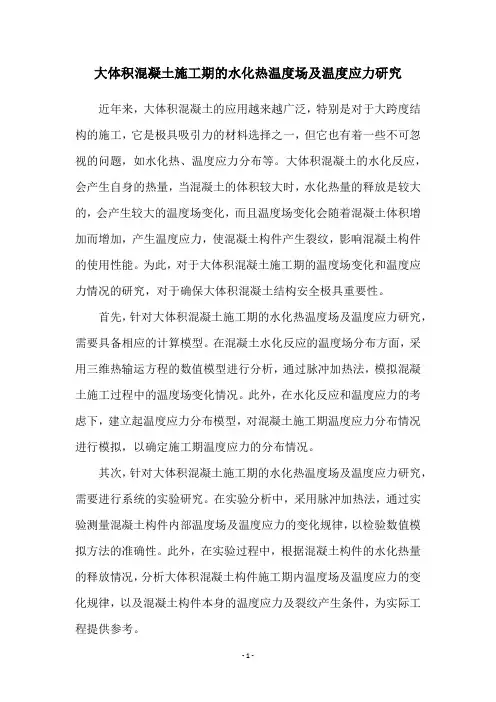 大体积混凝土施工期的水化热温度场及温度应力研究

近年来，大体积混凝土的应用越来越广泛，特别是对于大跨度结构的施工，它是极具吸引力的材料选择之一，但它也有着一些不可忽视的问题，如水化热、温度应力分布等。大体积混凝土的水化反应，会产生自身的热量，当混凝土的体积较大时，水化热量的释放是较大的，会产生较大的温度场变化，而且温度场变化会随着混凝土体积增加而增加，产生温度应力，使混凝土构件产生裂纹，影响混凝土构件的使用性能。为此，对于大体积混凝土施工期的温度场变化和温度应力情况的研究，对于确保大体积混凝土结构安全极具重要性。

首先，针对大体积混凝土施工期的水化热温度场及温度应力研究，需要具备相应的计算模型。在混凝土水化反应的温度场分布方面，采用三维热输运方程的数值模型进行分析，通过脉冲加热法，模拟混凝土施工过程中的温度场变化情况。此外，在水化反应和温度应力的考虑下，建立起温度应力分布模型，对混凝土施工期温度应力分布情况进行模拟，以确定施工期温度应力的分布情况。

其次，针对大体积混凝土施工期的水化热温度场及温度应力研究，需要进行系统的实验研究。在实验分析中，采用脉冲加热法，通过实验测量混凝土构件内部温度场及温度应力的变化规律，以检验数值模拟方法的准确性。此外，在实验过程中，根据混凝土构件的水化热量的释放情况，分析大体积混凝土构件施工期内温度场及温度应力的变化规律，以及混凝土构件本身的温度应力及裂纹产生条件，为实际工程提供参考。

- 1 -